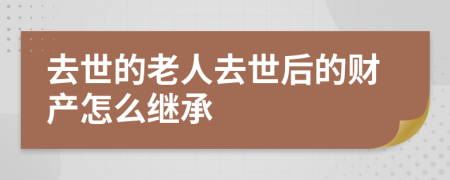 去世的老人去世后的财产怎么继承